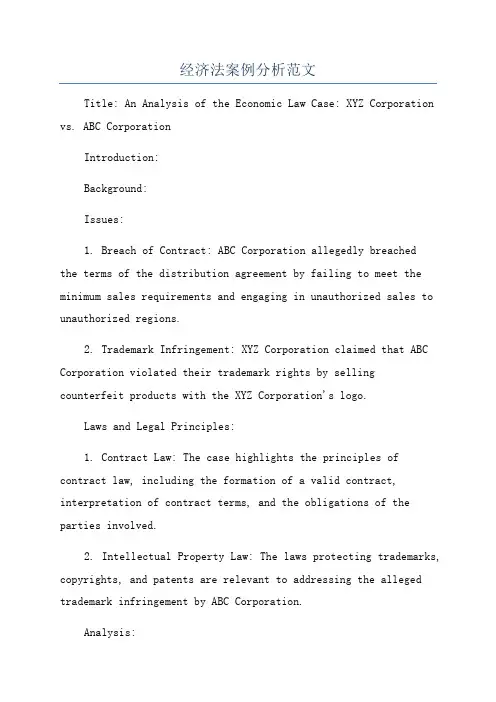 经济法案例分析范文

Title: An Analysis of the Economic Law Case: XYZ Corporation vs. ABC Corporation

Introduction:

Background:

Issues:

1. Breach of Contract: ABC Corporation allegedly breached the terms of the distribution agreement by failing to meet the minimum sales requirements and engaging in unauthorized sales to unauthorized regions.

2. Trademark Infringement: XYZ Corporation claimed that ABC Corporation violated their trademark rights by selling counterfeit products with the XYZ Corporation's logo.

Laws and Legal Principles:

1. Contract Law: The case highlights the principles of contract law, including the formation of a valid contract, interpretation of contract terms, and the obligations of the parties involved.

2. Intellectual Property Law: The laws protecting trademarks, copyrights, and patents are relevant to addressing the alleged trademark infringement by ABC Corporation.

Analysis: